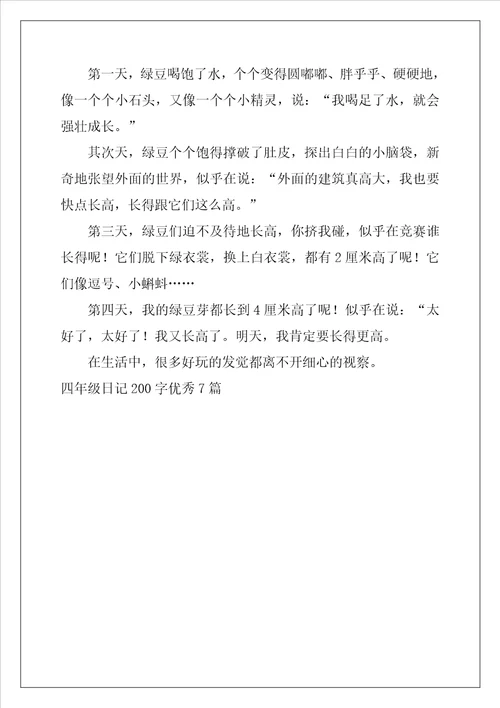 第一天，绿豆喝饱了水，个个变得圆嘟嘟、胖乎乎、硬硬地，像一个个小石头，又像一个个小精灵，说：“我喝足了水，就会强壮成长。”

其次天，绿豆个个饱得撑破了肚皮，探出白白的小脑袋，新奇地张望外面的世界，似乎在说：“外面的建筑真高大，我也要快点长高，长得跟它们这么高。”

第三天，绿豆们迫不及待地长高，你挤我碰，似乎在竞赛谁长得呢！它们脱下绿衣裳，换上白衣裳，都有2厘米高了呢！它们像逗号、小蝌蚪……

第四天，我的绿豆芽都长到4厘米高了呢！似乎在说：“太好了，太好了！我又长高了。明天，我肯定要长得更高。

在生活中，很多好玩的发觉都离不开细心的视察。

四年级日记200字优秀7篇